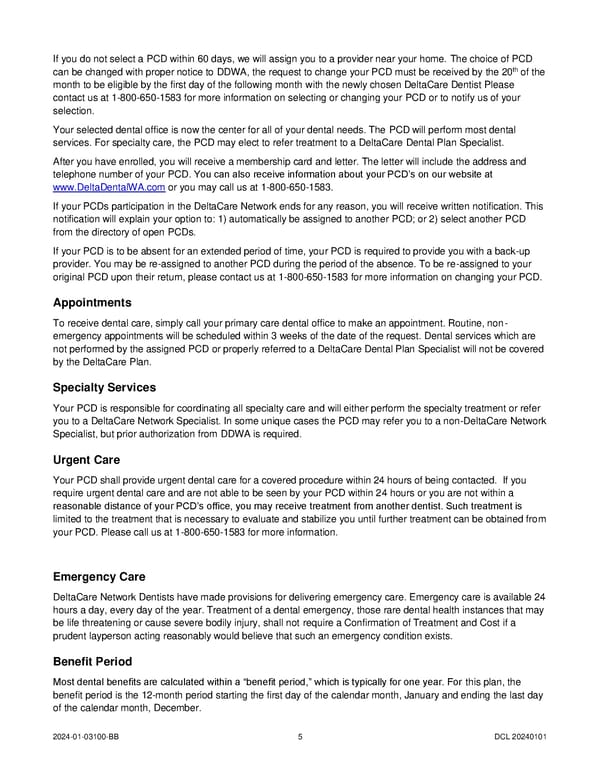 If you do not select a PCD within 60 days, we will assign you to a provider near your home. The choice of PCD can be changed with proper notice to DDWA, the request to change your PCD must be received by the 20$^{th}$ of the month to be eligible by the first day of the following month with the newly chosen DeltaCare Dentist Please contact us at 1-800-650-1583 for more information on selecting or changing your PCD or to notify us of your selection.

Your selected dental office is now the center for all of your dental needs. The PCD will perform most dental services. For specialty care, the PCD may elect to refer treatment to a DeltaCare Dental Plan Specialist.

After you have enrolled, you will receive a membership card and letter. The letter will include the address and telephone number of your PCD. You can also receive information about your PCD's on our website at www.DeltaDentalWA.com or you may call us at 1-800-650-1583.

If your PCDs participation in the DeltaCare Network ends for any reason, you will receive written notification. This notification will explain your option to: 1) automatically be assigned to another PCD; or 2) select another PCD from the directory of open PCDs.

If your PCD is to be absent for an extended period of time, your PCD is required to provide you with a back-up provider. You may be re-assigned to another PCD during the period of the absence. To be re-assigned to your original PCD upon their return, please contact us at 1-800-650-1583 for more information on changing your PCD.

Appointments

To receive dental care, simply call your primary care dental office to make an appointment. Routine, non-emergency appointments will be scheduled within 3 weeks of the date of the request. Dental services which are not performed by the assigned PCD or properly referred to a DeltaCare Dental Plan Specialist will not be covered by the DeltaCare Plan.

Specialty Services

Your PCD is responsible for coordinating all specialty care and will either perform the specialty treatment or refer you to a DeltaCare Network Specialist. In some unique cases the PCD may refer you to a non-DeltaCare Network Specialist, but prior authorization from DDWA is required.

Urgent Care

Your PCD shall provide urgent dental care for a covered procedure within 24 hours of being contacted. If you require urgent dental care and are not able to be seen by your PCD within 24 hours or you are not within a reasonable distance of your PCD's office, you may receive treatment from another dentist. Such treatment is limited to the treatment that is necessary to evaluate and stabilize you until further treatment can be obtained from your PCD. Please call us at 1-800-650-1583 for more information.

Emergency Care

DeltaCare Network Dentists have made provisions for delivering emergency care. Emergency care is available 24 hours a day, every day of the year. Treatment of a dental emergency, those rare dental health instances that may be life threatening or cause severe bodily injury, shall not require a Confirmation of Treatment and Cost if a prudent layperson acting reasonably would believe that such an emergency condition exists.

Benefit Period

Most dental benefits are calculated within a "benefit period," which is typically for one year. For this plan, the benefit period is the 12-month period starting the first day of the calendar month, January and ending the last day of the calendar month, December.

2024-01-03100-BB 5 DCL 20240101